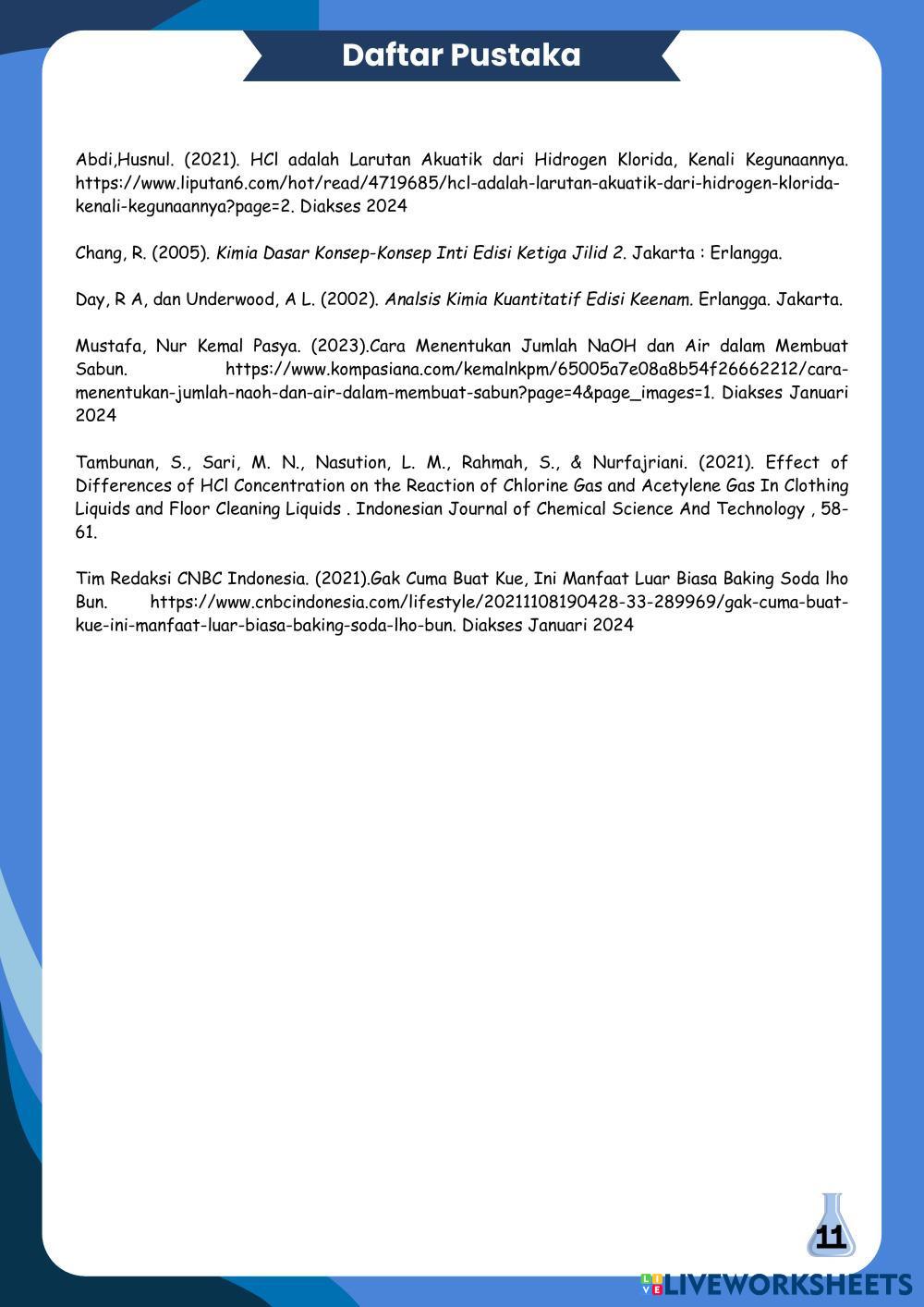 Daftar Pustaka

Abdi,Husnul. (2021). HCl adalah Larutan Akuatik dari Hidrogen Klorida, Kenali Kegunaannya. https://www.liputan6.com/hot/read/4719685/hcl-adalah-larutan-akuatik-dari-hidrogen-klorida-kenali-kegunaannya?page=2. Diakses 2024

Chang, R. (2005). Kimia Dasar Konsep-Konsep Inti Edisi Ketiga Jilid 2. Jakarta : Erlangga.

Day, R A, dan Underwood, A L. (2002). Analsis Kimia Kuantitatif Edisi Keenam. Erlangga. Jakarta.

Mustafa, Nur Kemal Pasya. (2023).Cara Menentukan Jumlah NaOH dan Air dalam Membuat Sabun. https://www.kompasiana.com/kemalnkpm/65005a7e08a8b54f26662212/cara-menentukan-jumlah-naoh-dan-air-dalam-membuat-sabun?page=4&page_images=1. Diakses Januari 2024

Tambunan, S., Sari, M. N., Nasution, L. M., Rahmah, S., & Nurfajriani. (2021). Effect of Differences of HCl Concentration on the Reaction of Chlorine Gas and Acetylene Gas In Clothing Liquids and Floor Cleaning Liquids . Indonesian Journal of Chemical Science And Technology , 58-61.

Tim Redaksi CNBC Indonesia. (2021).Gak Cuma Buat Kue, Ini Manfaat Luar Biasa Baking Soda lho Bun. https://www.cnbcindonesia.com/lifestyle/20211108190428-33-289969/gak-cuma-buat-kue-ini-manfaat-luar-biasa-baking-soda-lho-bun. Diakses Januari 2024

11

LIVEWORKSHEETS